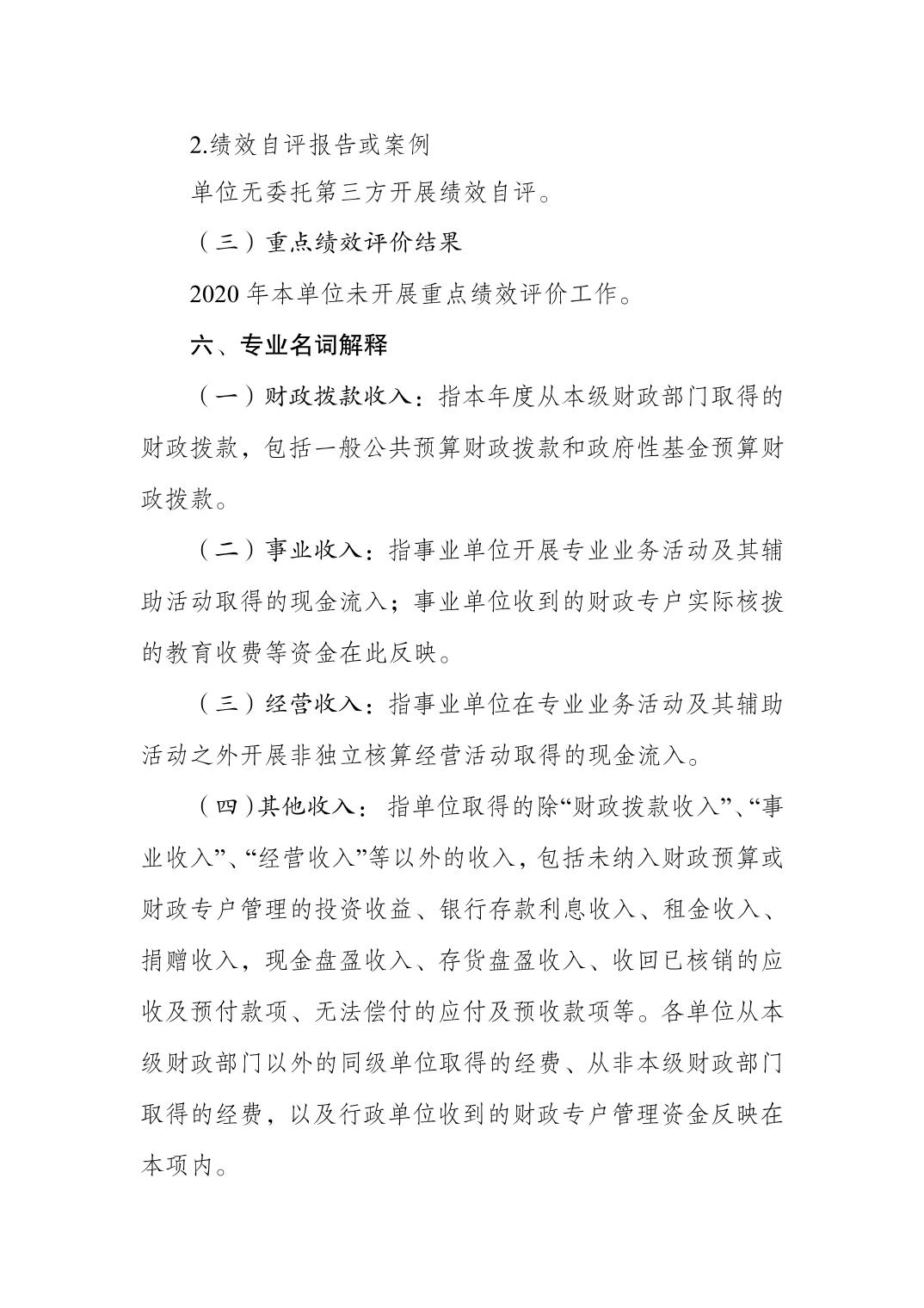 2.绩效自评报告或案例

单位无委托第三方开展绩效自评。

（三）重点绩效评价结果

2020 年本单位未开展重点绩效评价工作。

六、专业名词解释

（一）财政拨款收入：指本年度从本级财政部门取得的财政拨款，包括一般公共预算财政拨款和政府性基金预算财政拨款。

（二）事业收入：指事业单位开展专业业务活动及其辅助活动取得的现金流入；事业单位收到的财政专户实际核拨的教育收费等资金在此反映。

（三）经营收入：指事业单位在专业业务活动及其辅助活动之外开展非独立核算经营活动取得的现金流入。

（四）其他收入：指单位取得的除“财政拨款收入”、“事业收入”、“经营收入”等以外的收入，包括未纳入财政预算或财政专户管理的投资收益、银行存款利息收入、租金收入、捐赠收入，现金盘盈收入、存货盘盈收入、收回已核销的应收及预付款项、无法偿付的应付及预收款项等。各单位从本级财政部门以外的同级单位取得的经费、从非本级财政部门取得的经费，以及行政单位收到的财政专户管理资金反映在本项内。